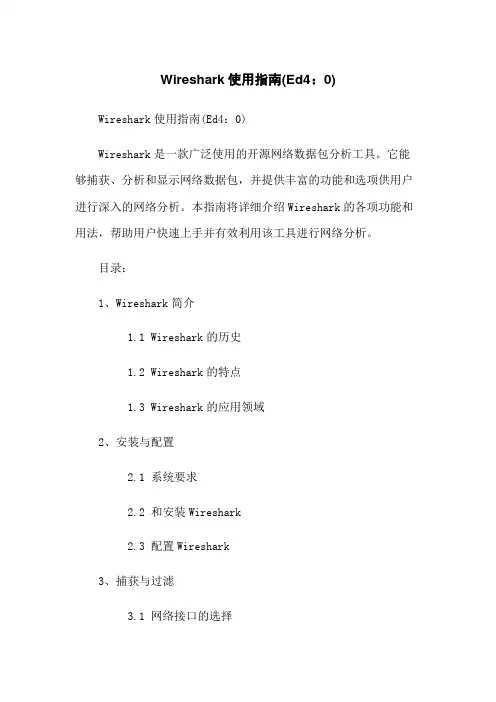 Wireshark 使用指南(Ed4：0)

Wireshark 使用指南(Ed4：0)

Wireshark 是一款广泛使用的开源网络数据包分析工具。它能够捕获、分析和显示网络数据包，并提供丰富的功能和选项供用户进行深入的网络分析。本指南将详细介绍 Wireshark 的各项功能和用法，帮助用户快速上手并有效利用该工具进行网络分析。

目录：

1、Wireshark 简介

1.1 Wireshark 的历史

1.2 Wireshark 的特点

1.3 Wireshark 的应用领域

2、安装与配置

2.1 系统要求

2.2 和安装 Wireshark

2.3 配置 Wireshark

3、捕获与过滤

3.1 网络接口的选择